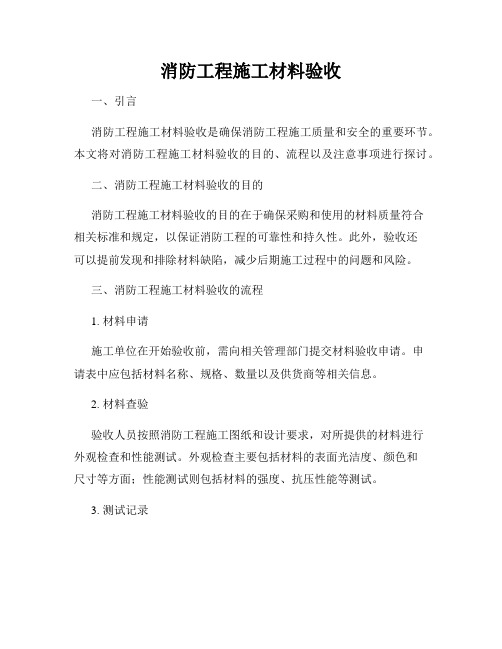 消防工程施工材料验收

一、引言

消防工程施工材料验收是确保消防工程施工质量和安全的重要环节。本文将对消防工程施工材料验收的目的、流程以及注意事项进行探讨。

二、消防工程施工材料验收的目的

消防工程施工材料验收的目的在于确保采购和使用的材料质量符合相关标准和规定，以保证消防工程的可靠性和持久性。此外，验收还可以提前发现和排除材料缺陷，减少后期施工过程中的问题和风险。

三、消防工程施工材料验收的流程

1. 材料申请

施工单位在开始验收前，需向相关管理部门提交材料验收申请。申请表中应包括材料名称、规格、数量以及供货商等相关信息。

2. 材料查验

验收人员按照消防工程施工图纸和设计要求，对所提供的材料进行外观检查和性能测试。外观检查主要包括材料的表面光洁度、颜色和尺寸等方面；性能测试则包括材料的强度、抗压性能等测试。

3. 测试记录